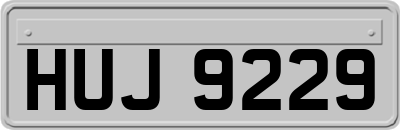 HUJ 9229